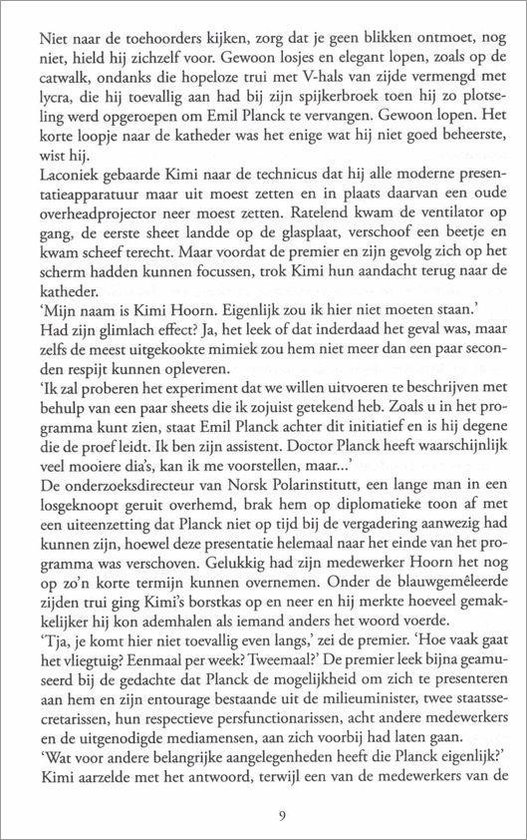 Niet naar de toehoorders kijken, zorg dat je geen blikken ontmoet, nog niet, hield hij zichzelf voor. Gewoon losjes en elegant lopen, zoals op de catwalk, ondanks die hopeloze trui met V-hals van zijde vermengd met lycra, die hij toevallig aan had bij zijn spijkerbroek toen hij zo plotseling werd opgeroepen om Emil Planck te vervangen. Gewoon lopen. Het korte loopje naar de katheder was het enige wat hij niet goed beheerste, wist hij.
Laconiek gebaarde Kimi naar de technicus dat hij alle moderne presentatieapparatuur maar uit moest zetten en in plaats daarvan een oude overheadprojector neer moest zetten. Ratelend kwam de ventilator op gang, de eerste sheet landde op de glasplaat, verschoof een beetje en kwam scheef terecht. Maar voordat de premier en zijn gevolg zich op het scherm hadden kunnen focussen, trok Kimi hun aandacht terug naar de katheder.
'Mijn naam is Kimi Hoorn. Eigenlijk zou ik hier niet moeten staan.'
Had zijn glimlach effect? Ja, het leek of dat inderdaad het geval was, maar zelfs de meest uitgekookte mimiek zou hem niet meer dan een paar seconden respijt kunnen opleveren.
'Ik zal proberen het experiment dat we willen uitvoeren te beschrijven met behulp van een paar sheets die ik zojuist getekend heb. Zoals u in het programma kunt zien, staat Emil Planck achter dit initiatief en is hij degene die de proef leidt. Ik ben zijn assistent. Doctor Planck heeft waarschijnlijk veel mooiere dia's, kan ik me voorstellen, maar...'
De onderzoeksdirecteur van Norsk Polarinstitutt, een lange man in een losgeknoopt geruit overhemd, brak hem op diplomatieke toon af met een uiteenzetting dat Planck niet op tijd bij de vergadering aanwezig had kunnen zijn, hoewel deze presentatie helemaal naar het einde van het programma was verschoven. Gelukkig had zijn medewerker Hoorn het nog op zo'n korte termijn kunnen overnemen. Onder de blauwgemêleerde zijden trui ging Kimi's borstkas op en neer en hij merkte hoeveel gemakkelijker hij kon ademhalen als iemand anders het woord voerde.
'Tja, je komt hier niet toevallig even langs,' zei de premier. 'Hoe vaak gaat het vliegtuig? Eenmaal per week? Tweemaal?' De premier leek bijna geamuseerd bij de gedachte dat Planck de mogelijkheid om zich te presenteren aan hem en zijn entourage bestaande uit de milieuminister, twee staatssecretarissen, hun respectieve persfunctionarissen, acht andere medewerkers en de uitgenodigde mediamensen, aan zich voorbij had laten gaan.
'Wat voor andere belangrijke aangelegenheden heeft die Planck eigenlijk?'
Kimi aarzelde met het antwoord, terwijl een van de medewerkers van de

9